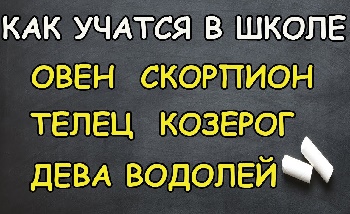 КАК УЧАТСЯ В ШКОЛЕ

ОВЕН СКОРПИОН

ТЕЛЕЦ КОЗЕРОГ

ДЕВА ВОДОЛЕЙ